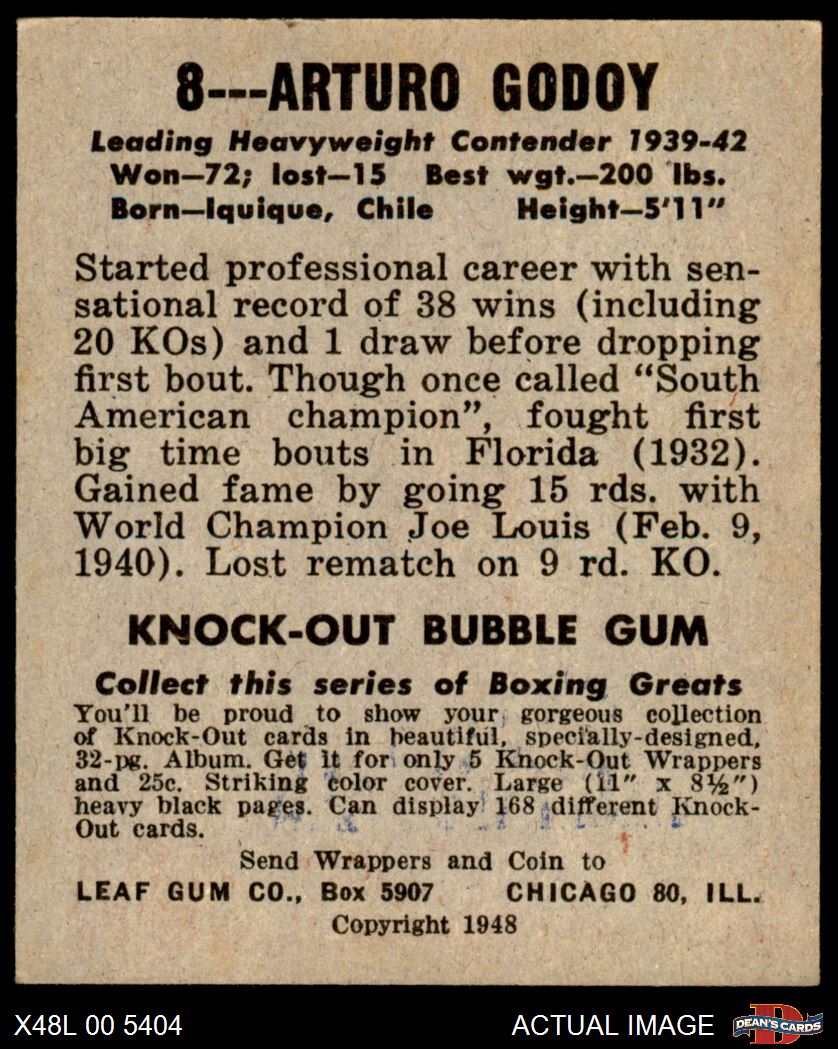 8---ARTURO GODOY

Leading Heavyweight Contender 1939-42
Won—72; lost—15 Best wgt.—200 lbs.
Born—Iquique, Chile Height—5'11"

Started professional career with sensational record of 38 wins (including 20 KOs) and 1 draw before dropping first bout. Though once called "South American champion", fought first big time bouts in Florida (1932). Gained fame by going 15 rds. with World Champion Joe Louis (Feb. 9, 1940). Lost rematch on 9 rd. KO.

KNOCK-OUT BUBBLE GUM

Collect this series of Boxing Greats
You'll be proud to show your gorgeous collection of Knock-Out cards in beautiful, specially-designed, 32-pg. Album. Get it for only 5 Knock-Out Wrappers and 25c. Striking color cover. Large (11" x 8½") heavy black pages. Can display 168 different Knock-Out cards.

Send Wrappers and Coin to
LEAF GUM CO., Box 5907 CHICAGO 80, ILL.
Copyright 1948

X48L 00 5404
ACTUAL IMAGE
DEAN'S CARDS